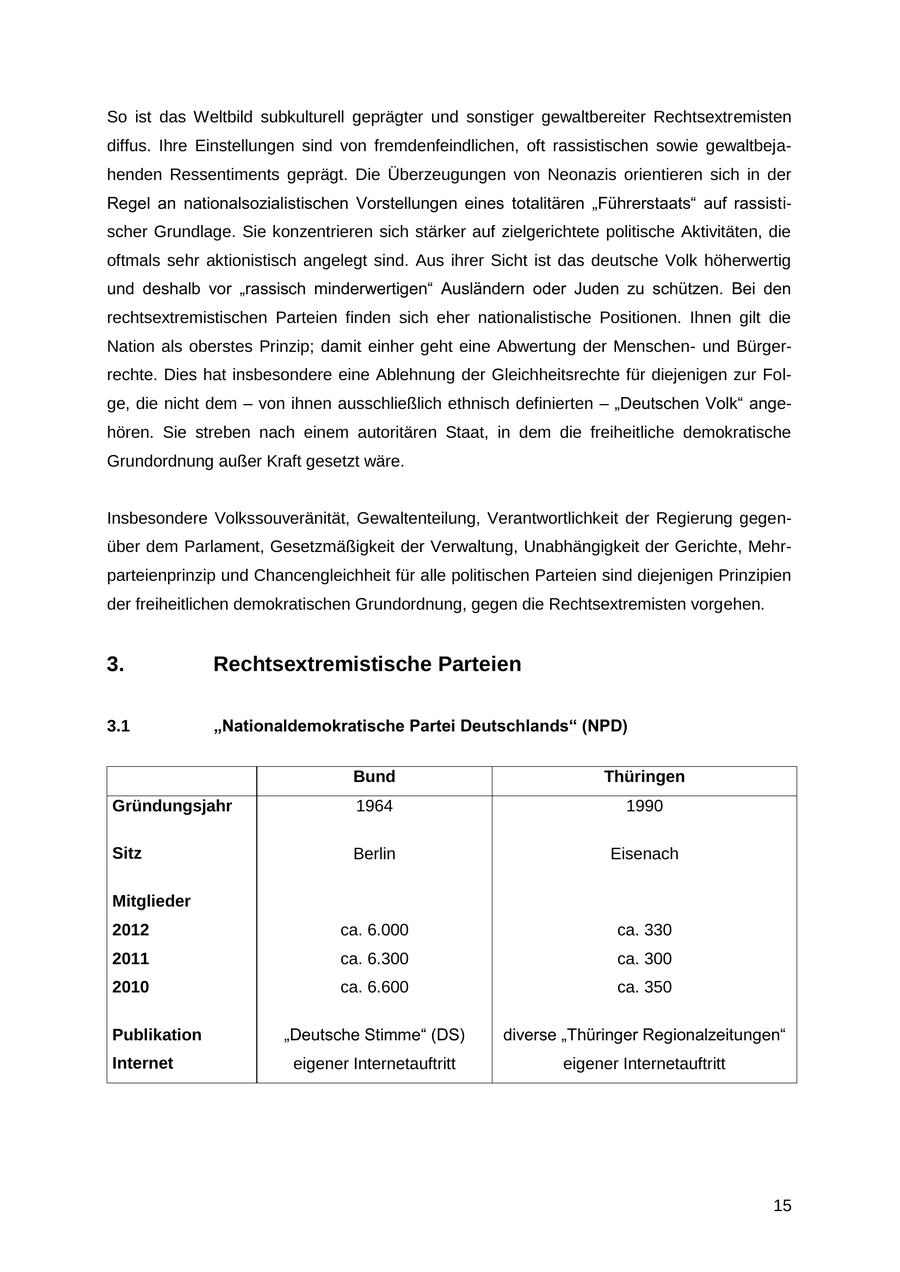 So ist das Weltbild subkulturell geprägter und sonstiger gewaltbereiter Rechtsextremisten diffus. Ihre Einstellungen sind von fremdenfeindlichen, oft rassistischen sowie gewaltbejahenden Ressentiments geprägt. Die Überzeugungen von Neonazis orientieren sich in der Regel an nationalsozialistischen Vorstellungen eines totalitären „Führerstaats“ auf rassistischer Grundlage. Sie konzentrieren sich stärker auf zielgerichtete politische Aktivitäten, die oftmals sehr aktionistisch angelegt sind. Aus ihrer Sicht ist das deutsche Volk höherwertig und deshalb vor „rassisch minderwertigen“ Ausländern oder Juden zu schützen. Bei den rechtsextremistischen Parteien finden sich eher nationalistische Positionen. Ihnen gilt die Nation als oberstes Prinzip; damit einher geht eine Abwertung der Menschen- und Bürgerrechte. Dies hat insbesondere eine Ablehnung der Gleichheitsrechte für diejenigen zur Folge, die nicht dem – von ihnen ausschließlich ethnisch definierten – „Deutschen Volk“ angehören. Sie streben nach einem autoritären Staat, in dem die freiheitliche demokratische Grundordnung außer Kraft gesetzt wäre.

Insbesondere Volkssouveränität, Gewaltenteilung, Verantwortlichkeit der Regierung gegenüber dem Parlament, Gesetzmäßigkeit der Verwaltung, Unabhängigkeit der Gerichte, Mehrparteienprinzip und Chancengleichheit für alle politischen Parteien sind diejenigen Prinzipien der freiheitlichen demokratischen Grundordnung, gegen die Rechtsextremisten vorgehen.

3. Rechtsextremistische Parteien

3.1 „Nationaldemokratische Partei Deutschlands“ (NPD)

| | Bund | Thüringen |
|---|---|---|
| Gründungsjahr | 1964 | 1990 |
| Sitz | Berlin | Eisenach |
| Mitglieder | | |
| 2012 | ca. 6.000 | ca. 330 |
| 2011 | ca. 6.300 | ca. 300 |
| 2010 | ca. 6.600 | ca. 350 |
| Publikation | „Deutsche Stimme“ (DS) | diverse „Thüringer Regionalzeitungen“ |
| Internet | eigener Internetauftritt | eigener Internetauftritt |

15